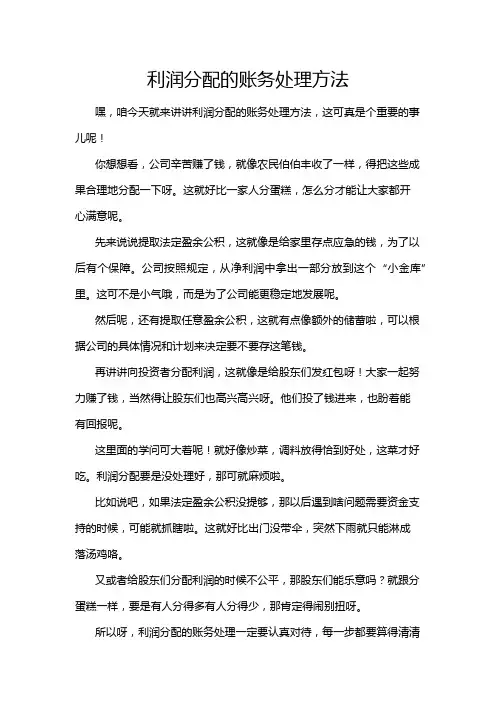 利润分配的账务处理方法

嘿，咱今天就来讲讲利润分配的账务处理方法，这可真是个重要的事儿呢！

你想想看，公司辛苦赚了钱，就像农民伯伯丰收了一样，得把这些成果合理地分配一下呀。这就好比一家人分蛋糕，怎么分才能让大家都开心满意呢。

先来说说提取法定盈余公积，这就像是给家里存点应急的钱，为了以后有个保障。公司按照规定，从净利润中拿出一部分放到这个“小金库”里。这可不是小气哦，而是为了公司能更稳定地发展呢。

然后呢，还有提取任意盈余公积，这就有点像额外的储蓄啦，可以根据公司的具体情况和计划来决定要不要存这笔钱。

再讲讲向投资者分配利润，这就像是给股东们发红包呀！大家一起努力赚了钱，当然得让股东们也高兴高兴呀。他们投了钱进来，也盼着能有回报呢。

这里面的学问可大着呢！就好像炒菜，调料放得恰到好处，这菜才好吃。利润分配要是没处理好，那可就麻烦啦。

比如说吧，如果法定盈余公积没提够，那以后遇到啥问题需要资金支持的时候，可能就抓瞎啦。这就好比出门没带伞，突然下雨就只能淋成落汤鸡咯。

又或者给股东们分配利润的时候不公平，那股东们能乐意吗？就跟分蛋糕一样，要是有人分得多有人分得少，那肯定得闹别扭呀。

所以呀，利润分配的账务处理一定要认真对待，每一步都要算得清清